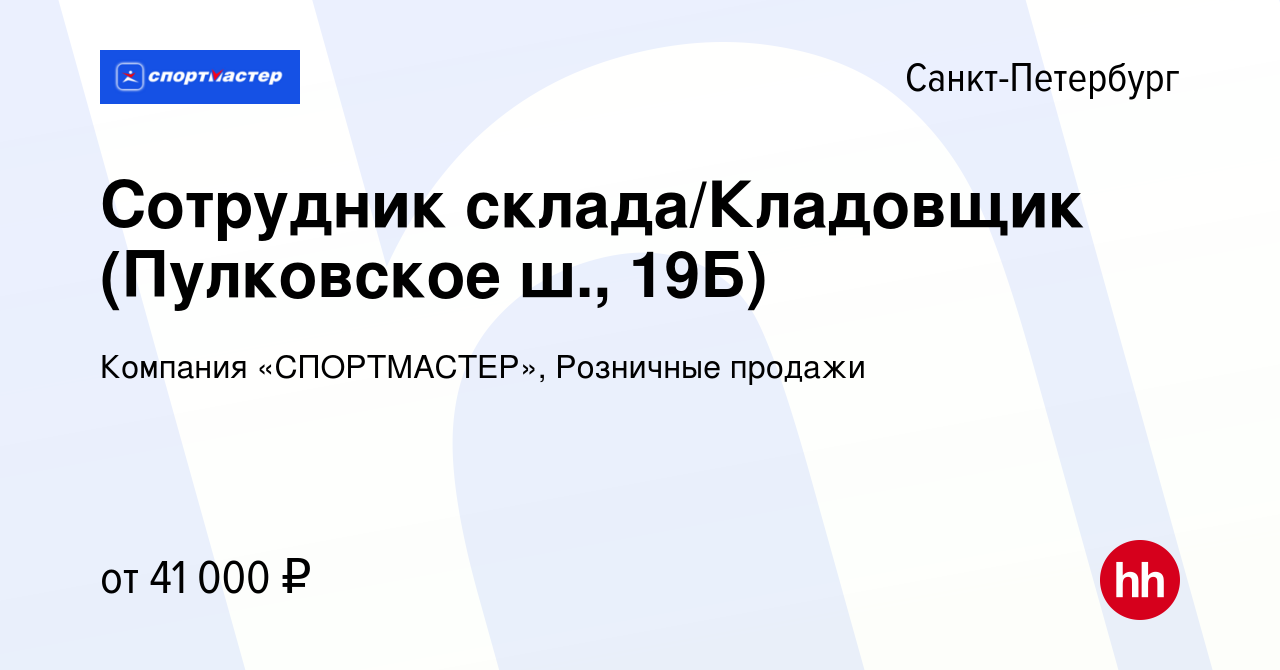 спортмастер

Санкт-Петербург

Сотрудник склада/Кладовщик (Пулковское ш., 19Б)

Компания «СПОРТМАСТЕР», Розничные продажи

от 41 000 ₽

hh